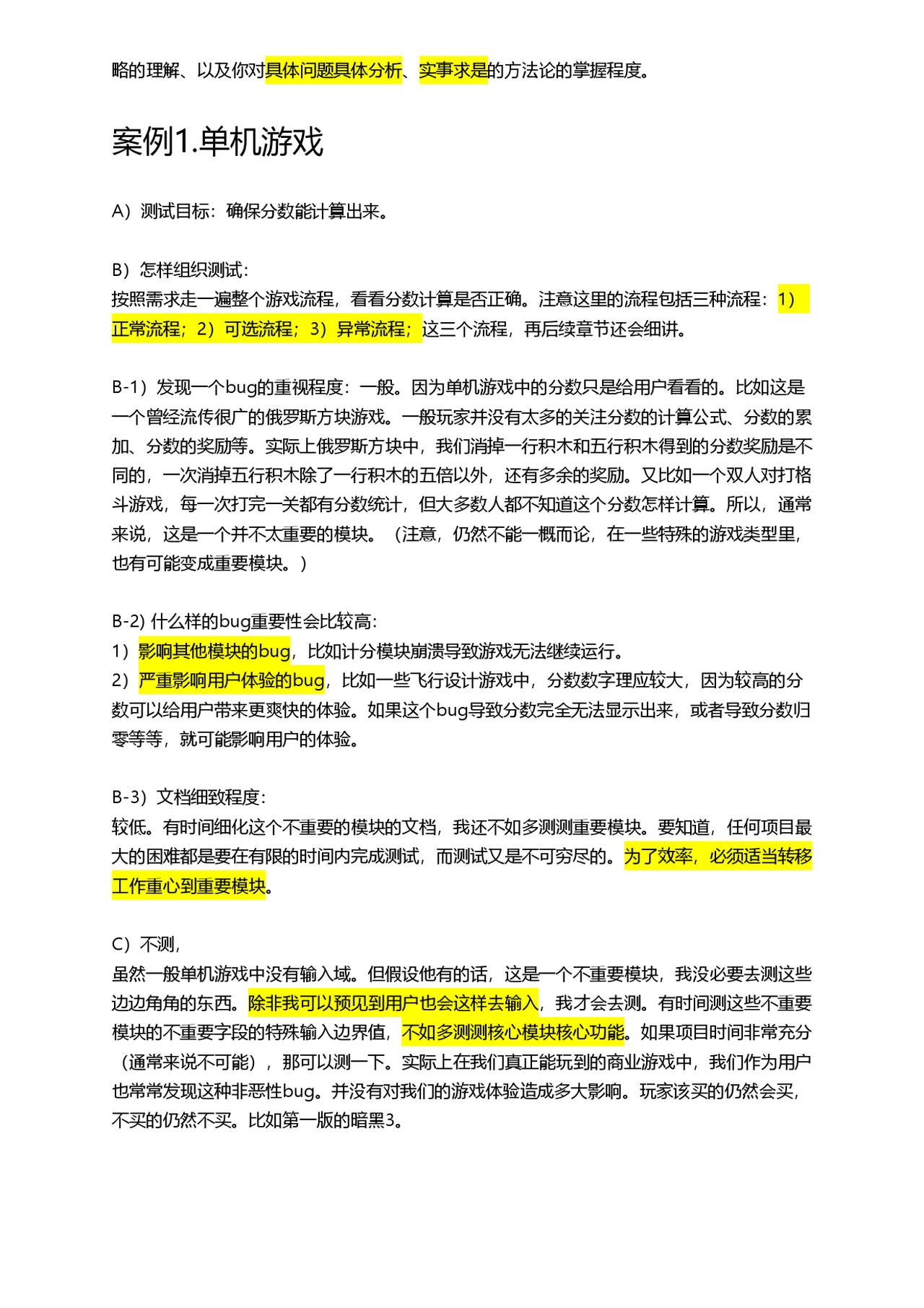 略的理解、以及你对具体问题具体分析、实事求是的方法论的掌握程度。

案例1.单机游戏

A）测试目标：确保分数能计算出来。

B）怎样组织测试：
按照需求走一遍整个游戏流程，看看分数计算是否正确。注意这里的流程包括三种流程：1）正常流程；2）可选流程；3）异常流程；这三个流程，再后续章节还会细讲。

B-1）发现一个bug的重视程度：一般。因为单机游戏中的分数只是给用户看看的。比如这是一个曾经流传很广的俄罗斯方块游戏。一般玩家并没有太多的关注分数的计算公式、分数的累加、分数的奖励等。实际上俄罗斯方块中，我们消掉一行积木和五行积木得到的分数奖励是不同的，一次消掉五行积木除了一行积木的五倍以外，还有多余的奖励。又比如一个双人对打格斗游戏，每一次打完一关都有分数统计，但大多数人都不知道这个分数怎样计算。所以，通常来说，这是一个并不太重要的模块。（注意，仍然不能一概而论，在一些特殊的游戏类型里，也有可能变成重要模块。）

B-2) 什么样的bug重要性会比较高：
1）影响其他模块的bug，比如计分模块崩溃导致游戏无法继续运行。
2）严重影响用户体验的bug，比如一些飞行设计游戏中，分数数字理应较大，因为较高的分数可以给用户带来更爽快的体验。如果这个bug导致分数完全无法显示出来，或者导致分数归零等等，就可能影响用户的体验。

B-3）文档细致程度：
较低。有时间细化这个不重要的模块的文档，我还不如多测测重要模块。要知道，任何项目最大的困难都是要在有限的时间内完成测试，而测试又是不可穷尽的。为了效率，必须适当转移工作重心到重要模块。

C）不测，
虽然一般单机游戏中没有输入域。但假设他有的话，这是一个不重要模块，我没必要去测这些边边角角的东西。除非我可以预见到用户也会这样去输入，我才会去测。有时间测这些不重要模块的不重要字段的特殊输入边界值，不如多测测核心模块核心功能。如果项目时间非常充分（通常来说不可能），那可以测一下。实际上在我们真正能玩到的商业游戏中，我们作为用户也常常发现这种非恶性bug。并没有对我们的游戏体验造成多大影响。玩家该买的仍然会买，不买的仍然不买。比如第一版的暗黑3。